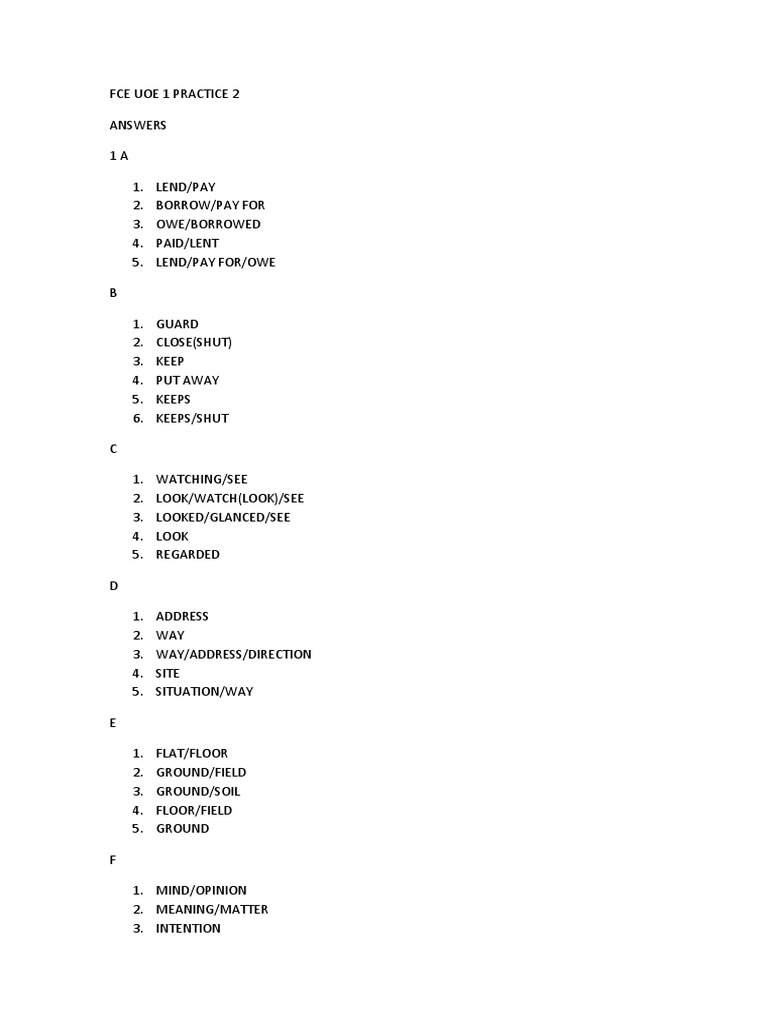 FCE UOE 1 PRACTICE 2

ANSWERS

1 A

1. LEND/PAY
2. BORROW/PAY FOR
3. OWE/BORROWED
4. PAID/LENT
5. LEND/PAY FOR/OWE

B

1. GUARD
2. CLOSE(SHUT)
3. KEEP
4. PUT AWAY
5. KEEPS
6. KEEPS/SHUT

C

1. WATCHING/SEE
2. LOOK/WATCH(LOOK)/SEE
3. LOOKED/GLANCED/SEE
4. LOOK
5. REGARDED

D

1. ADDRESS
2. WAY
3. WAY/ADDRESS/DIRECTION
4. SITE
5. SITUATION/WAY

E

1. FLAT/FLOOR
2. GROUND/FIELD
3. GROUND/SOIL
4. FLOOR/FIELD
5. GROUND

F

1. MIND/OPINION
2. MEANING/MATTER
3. INTENTION